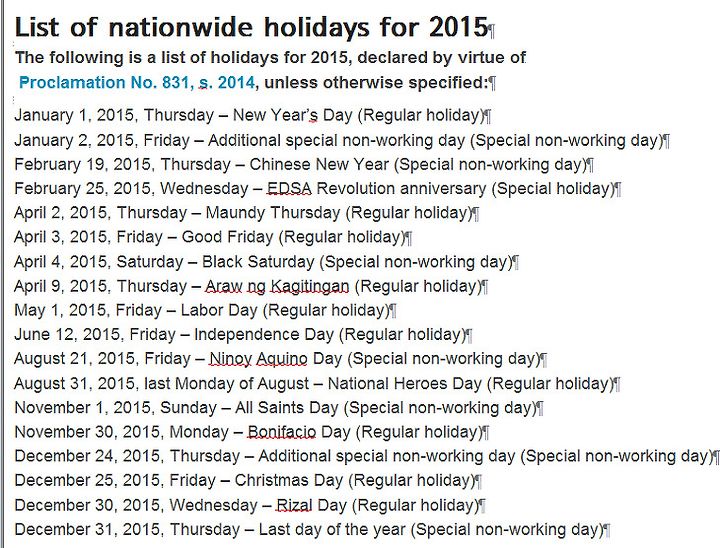 List of nationwide holidays for 2015¶

The following is a list of holidays for 2015, declared by virtue of Proclamation No. 831, s. 2014, unless otherwise specified:¶

January 1, 2015, Thursday – New Year's Day (Regular holiday)¶
January 2, 2015, Friday – Additional special non-working day (Special non-working day)¶
February 19, 2015, Thursday – Chinese New Year (Special non-working day)¶
February 25, 2015, Wednesday – EDSA Revolution anniversary (Special holiday)¶
April 2, 2015, Thursday – Maundy Thursday (Regular holiday)¶
April 3, 2015, Friday – Good Friday (Regular holiday)¶
April 4, 2015, Saturday – Black Saturday (Special non-working day)¶
April 9, 2015, Thursday – Araw ng Kagitingan (Regular holiday)¶
May 1, 2015, Friday – Labor Day (Regular holiday)¶
June 12, 2015, Friday – Independence Day (Regular holiday)¶
August 21, 2015, Friday – Ninoy Aquino Day (Special non-working day)¶
August 31, 2015, last Monday of August – National Heroes Day (Regular holiday)¶
November 1, 2015, Sunday – All Saints Day (Special non-working day)¶
November 30, 2015, Monday – Bonifacio Day (Regular holiday)¶
December 24, 2015, Thursday – Additional special non-working day (Special non-working day)¶
December 25, 2015, Friday – Christmas Day (Regular holiday)¶
December 30, 2015, Wednesday – Rizal Day (Regular holiday)¶
December 31, 2015, Thursday – Last day of the year (Special non-working day)¶